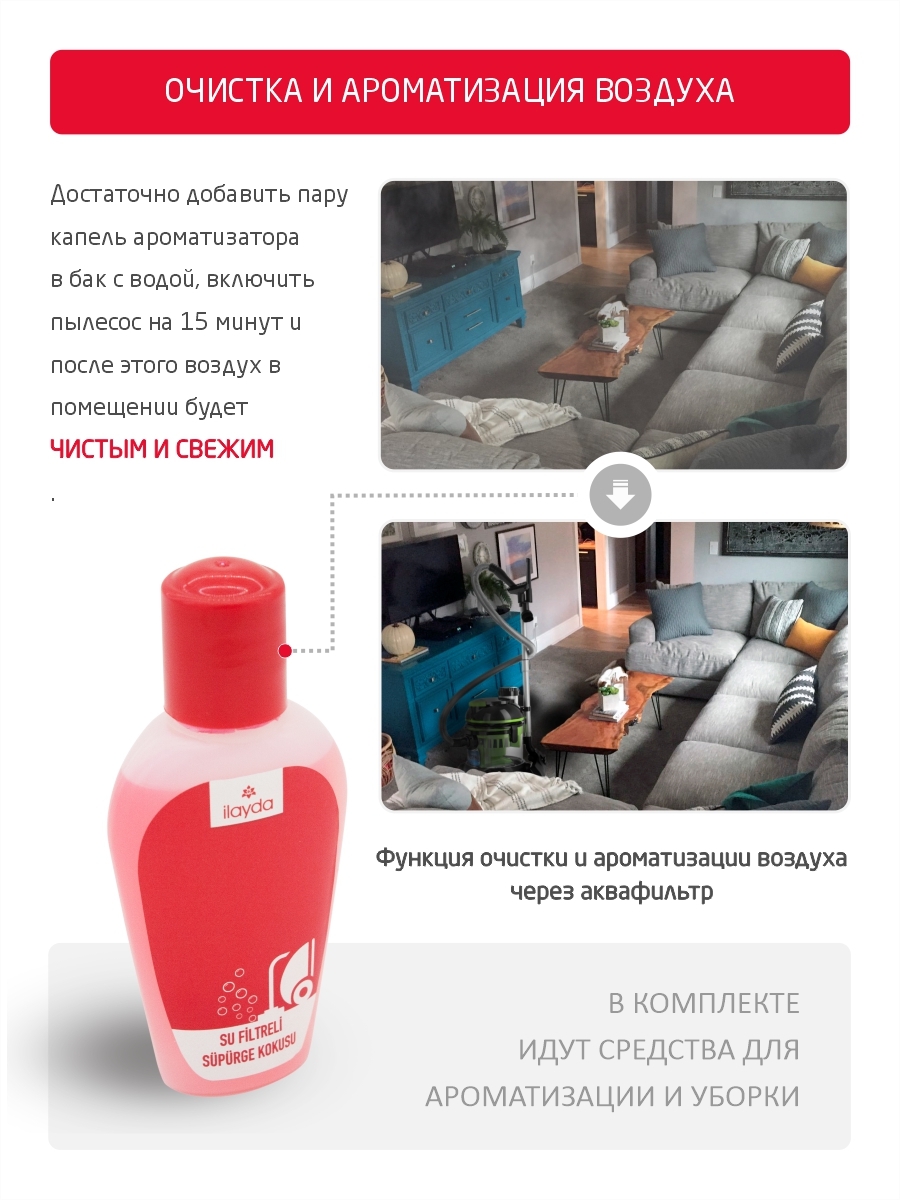 ОЧИСТКА И АРОМАТИЗАЦИЯ ВОЗДУХА

Достаточно добавить пару капель ароматизатора в бак с водой, включить пылесос на 15 минут и после этого воздух в помещении будет ЧИСТЫМ И СВЕЖИМ
.

ilayda

SU FİLTRELİ SÜPÜRGE KOKUSU

Функция очистки и ароматизации воздуха через аквафильтр

В КОМПЛЕКТЕ ИДУТ СРЕДСТВА ДЛЯ АРОМАТИЗАЦИИ И УБОРКИ